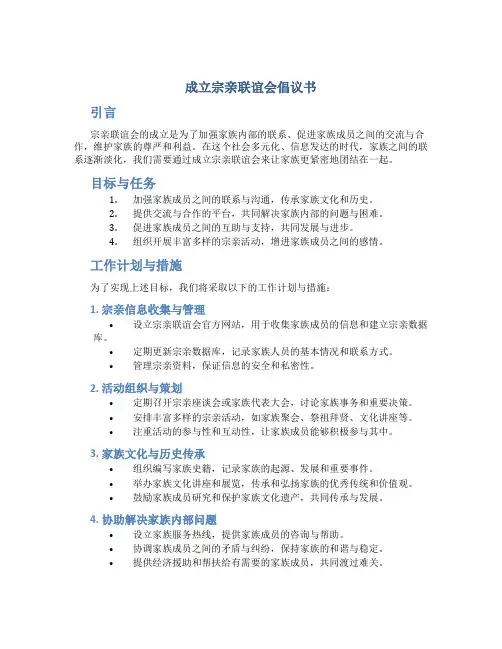 成立宗亲联谊会倡议书

引言

宗亲联谊会的成立是为了加强家族内部的联系、促进家族成员之间的交流与合作，维护家族的尊严和利益。在这个社会多元化、信息发达的时代，家族之间的联系逐渐淡化，我们需要通过成立宗亲联谊会来让家族更紧密地团结在一起。

目标与任务

1. 加强家族成员之间的联系与沟通，传承家族文化和历史。
2. 提供交流与合作的平台，共同解决家族内部的问题与困难。
3. 促进家族成员之间的互助与支持，共同发展与进步。
4. 组织开展丰富多样的宗亲活动，增进家族成员之间的感情。

工作计划与措施

为了实现上述目标，我们将采取以下的工作计划与措施：

1. 宗亲信息收集与管理

• 设立宗亲联谊会官方网站，用于收集家族成员的信息和建立宗亲数据库。
• 定期更新宗亲数据库，记录家族人员的基本情况和联系方式。
• 管理宗亲资料，保证信息的安全和私密性。

2. 活动组织与策划

• 定期召开宗亲座谈会或家族代表大会，讨论家族事务和重要决策。
• 安排丰富多样的宗亲活动，如家族聚会、祭祖拜贤、文化讲座等。
• 注重活动的参与性和互动性，让家族成员能够积极参与其中。

3. 家族文化与历史传承

• 组织编写家族史籍，记录家族的起源、发展和重要事件。
• 举办家族文化讲座和展览，传承和弘扬家族的优秀传统和价值观。
• 鼓励家族成员研究和保护家族文化遗产，共同传承与发展。

4. 协助解决家族内部问题

• 设立家族服务热线，提供家族成员的咨询与帮助。
• 协调家族成员之间的矛盾与纠纷，保持家族的和谐与稳定。
• 提供经济援助和帮扶给有需要的家族成员，共同渡过难关。